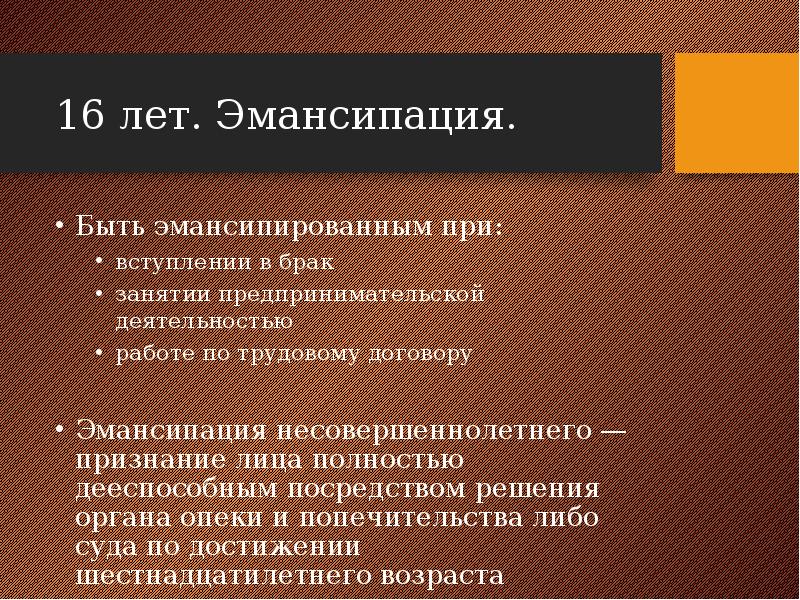 16 лет. Эмансипация.

• Быть эмансипированным при:
  • вступлении в брак
  • занятии предпринимательской деятельностью
  • работе по трудовому договору

• Эмансипация несовершеннолетнего — признание лица полностью дееспособным посредством решения органа опеки и попечительства либо суда по достижении шестнадцатилетнего возраста